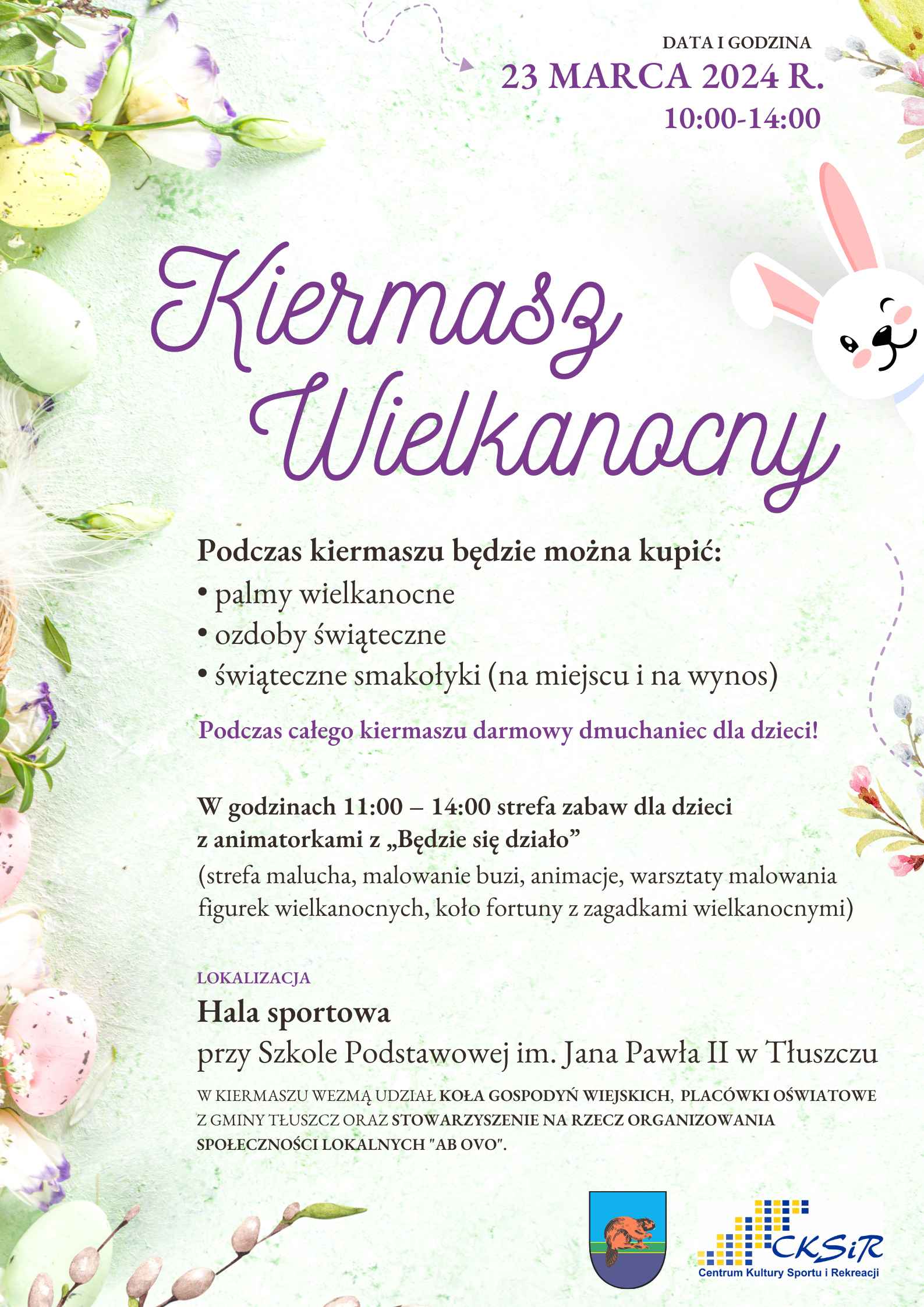 DATA I GODZINA
23 MARCA 2024 R.
10:00-14:00

Kiermasz Wielkanocny

Podczas kiermaszu będzie można kupić:
• palmy wielkanocne
• ozdoby świąteczne
• świąteczne smakołyki (na miejscu i na wynos)

Podczas całego kiermaszu darmowy dmuchaniec dla dzieci!

W godzinach 11:00 – 14:00 strefa zabaw dla dzieci z animatorkami z „Będzie się działo”
(strefa malucha, malowanie buzi, animacje, warsztaty malowania figurek wielkanocnych, koło fortuny z zagadkami wielkanocnymi)

LOKALIZACJA
Hala sportowa
przy Szkole Podstawowej im. Jana Pawła II w Tłuszczu

W KIERMASZU WEZMĄ UDZIAŁ KOŁA GOSPODYŃ WIEJSKICH, PLACÓWKI OŚWIATOWE Z GMINY TŁUSZCZ ORAZ STOWARZYSZENIE NA RZECZ ORGANIZOWANIA SPOŁECZNOŚCI LOKALNYCH "AB OVO".

CKSiR
Centrum Kultury Sportu i Rekreacji